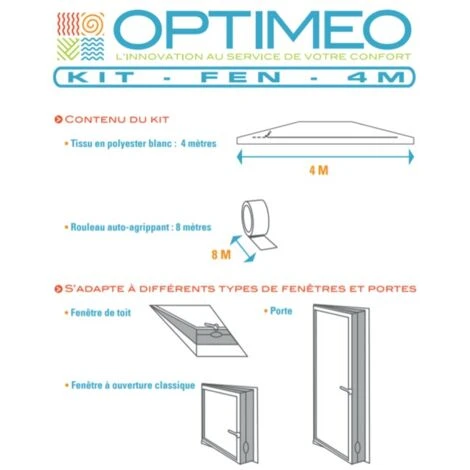 OPTIMEO
L'INNOVATION AU SERVICE DE VOTRE CONFORT
KIT - FEN - 4M

CONTENU DU KIT

• Tissu en polyester blanc : 4 mètres

4 M

• Rouleau auto-agrippant : 8 mètres

8 M

S'ADAPTE À DIFFÉRENTS TYPES DE FENÊTRES ET PORTES

• Fenêtre de toit

• Porte

• Fenêtre à ouverture classique